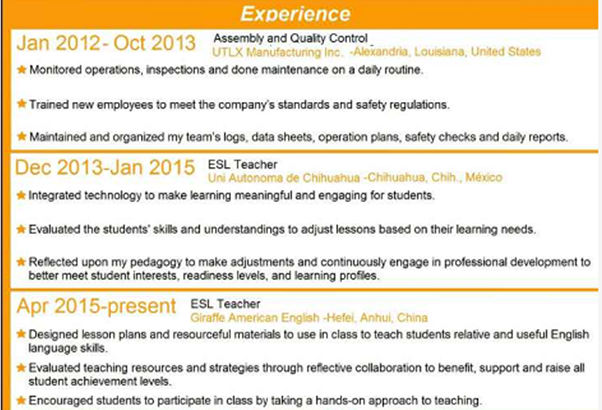 Experience

Jan 2012- Oct 2013 Assembly and Quality Control
UTLX Manufacturing Inc. -Alexandria, Louisiana, United States

★ Monitored operations, inspections and done maintenance on a daily routine.

★ Trained new employees to meet the company's standards and safety regulations.

★ Maintained and organized my team's logs, data sheets, operation plans, safety checks and daily reports.

Dec 2013-Jan 2015 ESL Teacher
Uni Autonoma de Chihuahua -Chihuahua, Chih., México

★ Integrated technology to make learning meaningful and engaging for students.

★ Evaluated the students' skills and understandings to adjust lessons based on their learning needs.

★ Reflected upon my pedagogy to make adjustments and continuously engage in professional development to better meet student interests, readiness levels, and learning profiles.

Apr 2015-present ESL Teacher
Giraffe American English -Hefei, Anhui, China

★ Designed lesson plans and resourceful materials to use in class to teach students relative and useful English language skills.

★ Evaluated teaching resources and strategies through reflective collaboration to benefit, support and raise all student achievement levels.

★ Encouraged students to participate in class by taking a hands-on approach to teaching.